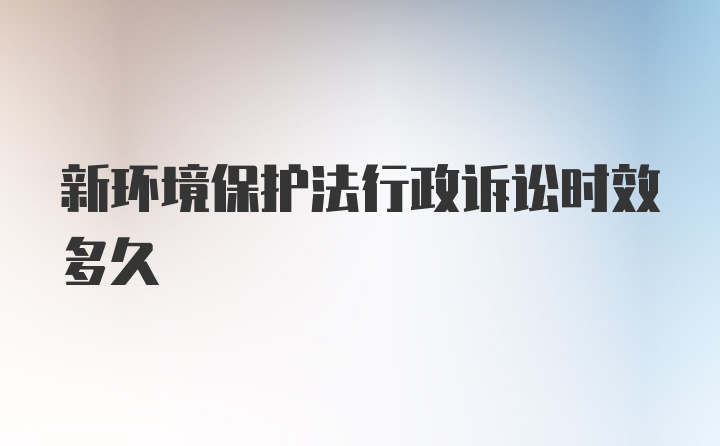 新环境保护法行政诉讼时效多久